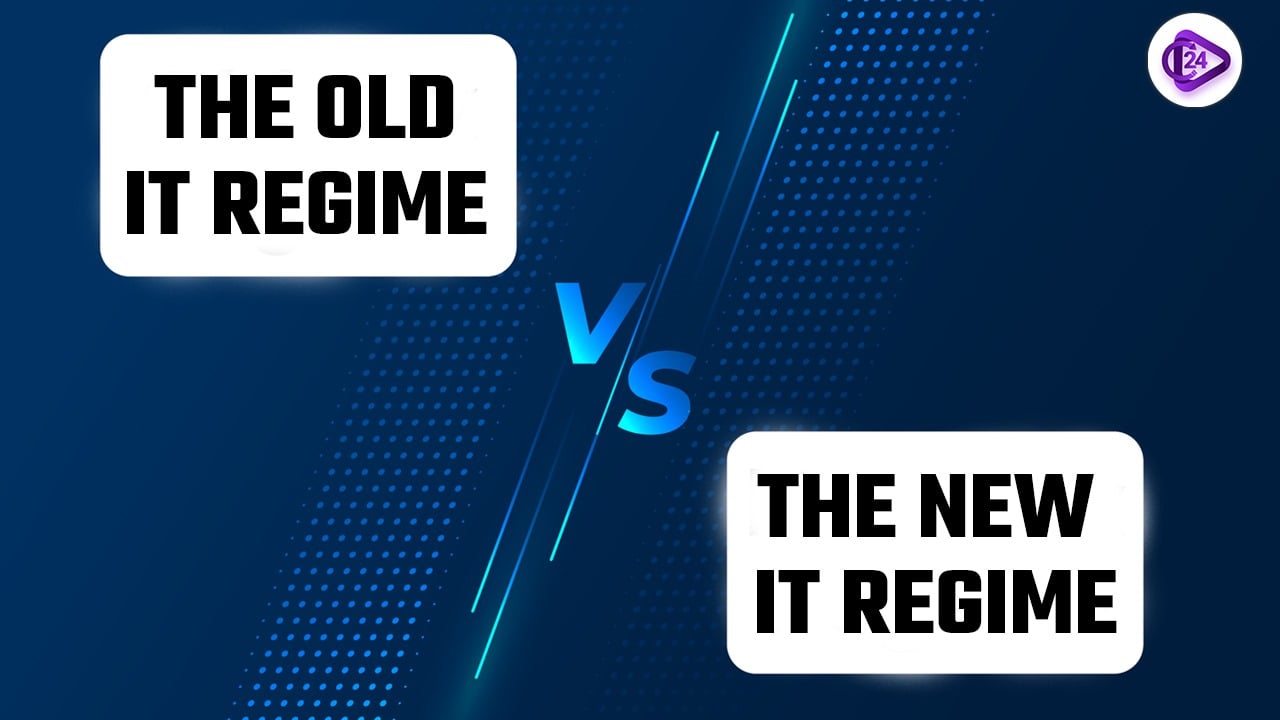 THE OLD IT REGIME

VS

THE NEW IT REGIME

24